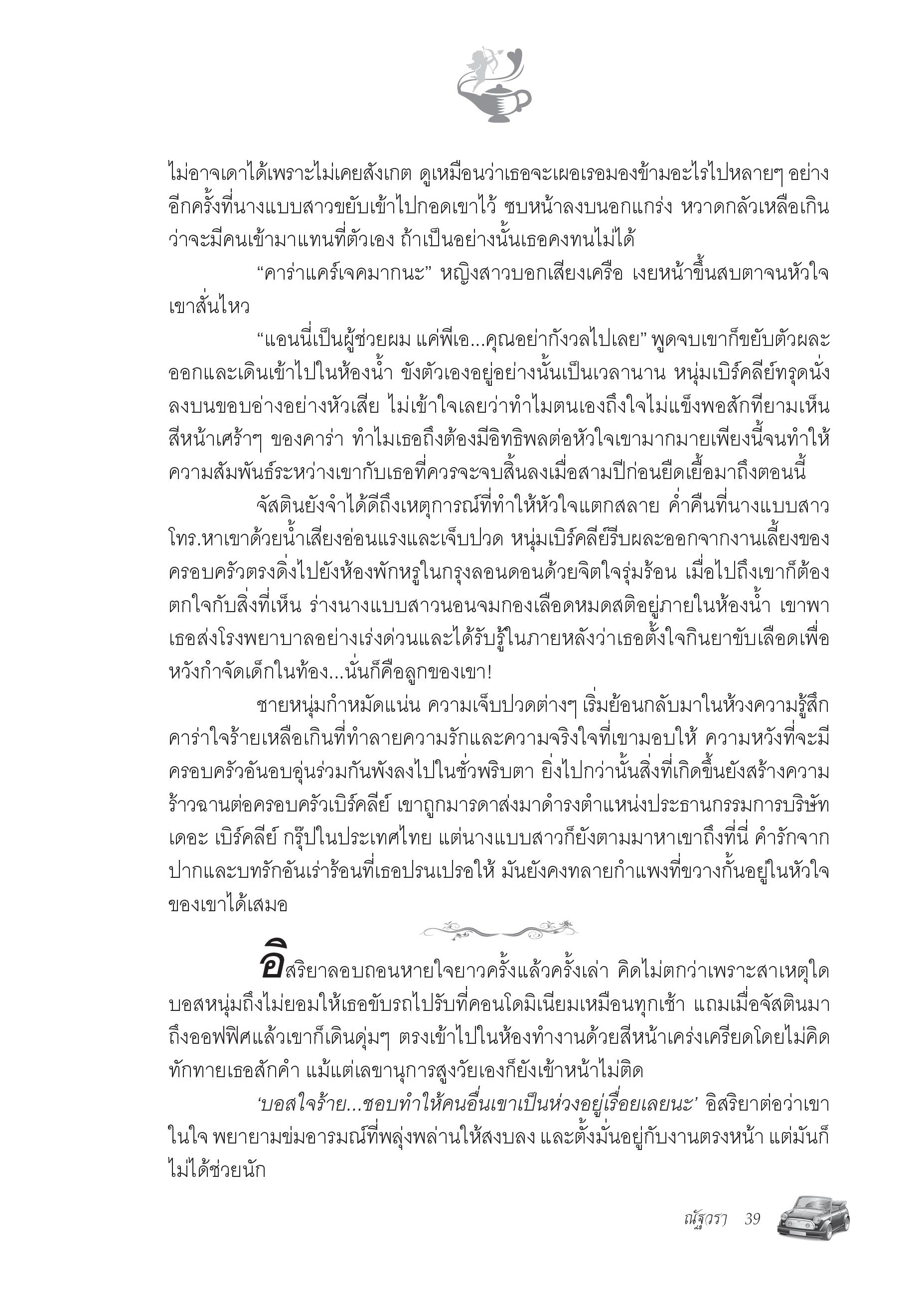 ไม่อาจเดาได้เพราะไม่เคยสังเกต ดูเหมือนว่าเธอจะเผอเรอมองข้ามอะไรไปหลายๆ อย่าง อีกครั้งที่นางแบบสาวขยับเข้าไปกอดเขาไว้ ซบหน้าลงบนอกแกร่ง หวาดกลัวเหลือเกินว่าจะมีคนเข้ามาแทนที่ตัวเอง ถ้าเป็นอย่างนั้นเธอคงทนไม่ได้

“คาร่าแคร์เจคมากนะ” หญิงสาวบอกเสียงเครือ เงยหน้าขึ้นสบตาจนหัวใจเขาสั่นไหว

“แอนนี่เป็นผู้ช่วยผม แค่พีเอ...คุณอย่ากังวลไปเลย” พูดจบเขาก็ขยับตัวผละออกและเดินเข้าไปในห้องน้ำ ขังตัวเองอยู่อย่างนั้นเป็นเวลานาน หนุ่มเบิร์คลีย์ทรุดนั่งลงบนขอบอ่างอย่างหัวเสีย ไม่เข้าใจเลยว่าทำไมตนเองถึงใจไม่แข็งพอสักทียามเห็นสีหน้าเศร้าๆ ของคาร่า ทำไมเธอถึงต้องมีอิทธิพลต่อหัวใจเขามากมายเพียงนี้จนทำให้ความสัมพันธ์ระหว่างเขากับเธอที่ควรจะจบสิ้นลงเมื่อสามปีก่อนยืดเยื้อมาถึงตอนนี้

จัสตินยังจำได้ดีถึงเหตุการณ์ที่ทำให้หัวใจแตกสลาย ค่ำคืนที่นางแบบสาวโทร.หาเขาด้วยน้ำเสียงอ่อนแรงและเจ็บปวด หนุ่มเบิร์คลีย์รีบผละออกจากงานเลี้ยงของครอบครัวตรงดิ่งไปยังห้องพักหรูในกรุงลอนดอนด้วยจิตใจรุ่มร้อน เมื่อไปถึงเขาก็ต้องตกใจกับสิ่งที่เห็น ร่างนางแบบสาวนอนจมกองเลือดหมดสติอยู่ภายในห้องน้ำ เขาพาเธอส่งโรงพยาบาลอย่างเร่งด่วนและได้รับรู้ในภายหลังว่าเธอตั้งใจกินยาขับเลือดเพื่อหวังกำจัดเด็กในท้อง...นั่นก็คือลูกของเขา!

ชายหนุ่มกำหมัดแน่น ความเจ็บปวดต่างๆ เริ่มย้อนกลับมาในห้วงความรู้สึก คาร่าใจร้ายเหลือเกินที่ทำลายความรักและความจริงใจที่เขามอบให้ ความหวังที่จะมีครอบครัวอันอบอุ่นร่วมกันพังลงไปในชั่วพริบตา ยิ่งไปกว่านั้นสิ่งที่เกิดขึ้นยังสร้างความร้าวฉานต่อครอบครัวเบิร์คลีย์ เขาถูกมารดาส่งมาดำรงตำแหน่งประธานกรรมการบริษัท เดอะ เบิร์คลีย์ กรุ๊ปในประเทศไทย แต่นางแบบสาวก็ยังตามมาหาเขาถึงที่นี่ คำรักจากปากและบทรักอันเร่าร้อนที่เธอปรนเปรอให้ มันยังคงทลายกำแพงที่ขวางกั้นอยู่ในหัวใจของเขาได้เสมอ

อิสริยาลอบถอนหายใจยาวครั้งแล้วครั้งเล่า คิดไม่ตกว่าเพราะสาเหตุใดบอสหนุ่มถึงไม่ยอมให้เธอขับรถไปรับที่คอนโดมิเนียมเหมือนทุกเช้า แถมเมื่อจัสตินมาถึงออฟฟิศแล้วเขาก็เดินดุ่มๆ ตรงเข้าไปในห้องทำงานด้วยสีหน้าเคร่งเครียดโดยไม่คิดทักทายเธอสักคำ แม้แต่เลขานุการสูงวัยเองก็ยังเข้าหน้าไม่ติด

‘บอสใจร้าย...ชอบทำให้คนอื่นเขาเป็นห่วงอยู่เรื่อยเลยนะ’ อิสริยาต่อว่าเขาในใจ พยายามข่มอารมณ์ที่พลุ่งพล่านให้สงบลง และตั้งมั่นอยู่กับงานตรงหน้า แต่มันก็ไม่ได้ช่วยนัก

ณัฐวรา 39